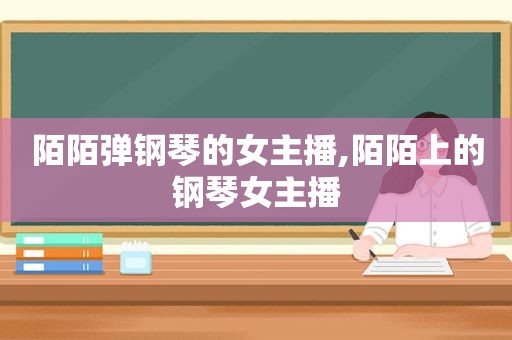 陌陌弹钢琴的女主播,陌陌上的钢琴女主播